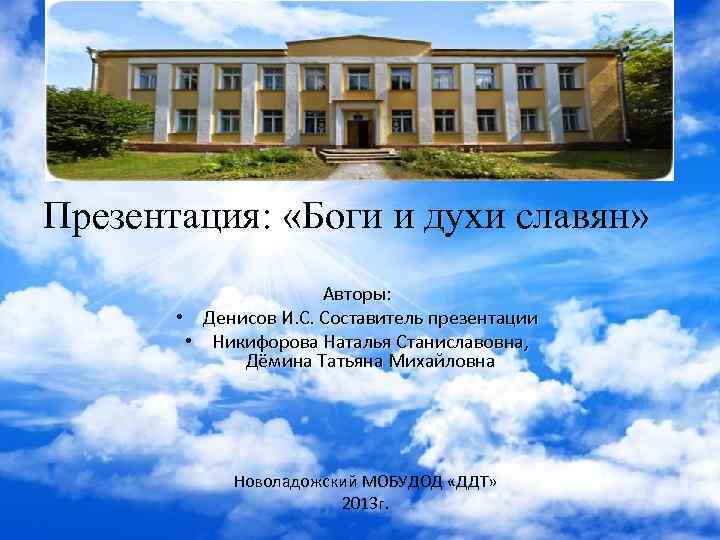 Презентация: «Боги и духи славян»

Авторы:

• Денисов И.С. Составитель презентации
• Никифорова Наталья Станиславовна, Дёмина Татьяна Михайловна

Новоладожский МОБУДОД «ДДТ»
2013г.